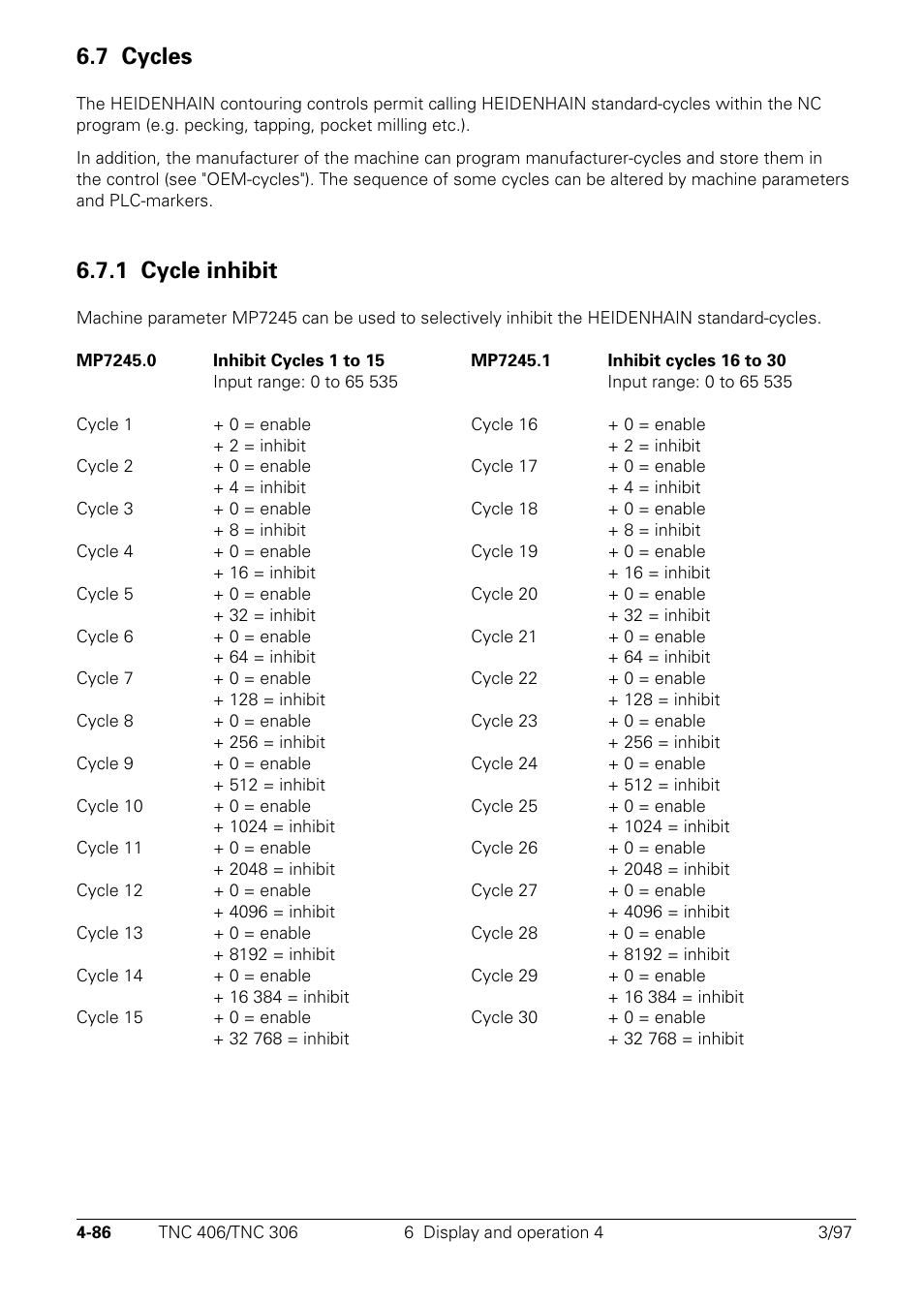 6.7 Cycles

The HEIDENHAIN contouring controls permit calling HEIDENHAIN standard-cycles within the NC program (e.g. pecking, tapping, pocket milling etc.).

In addition, the manufacturer of the machine can program manufacturer-cycles and store them in the control (see "OEM-cycles"). The sequence of some cycles can be altered by machine parameters and PLC-markers.

6.7.1 Cycle inhibit

Machine parameter MP7245 can be used to selectively inhibit the HEIDENHAIN standard-cycles.

MP7245.0 Inhibit Cycles 1 to 15
Input range: 0 to 65 535

Cycle 1 + 0 = enable
+ 2 = inhibit
Cycle 2 + 0 = enable
+ 4 = inhibit
Cycle 3 + 0 = enable
+ 8 = inhibit
Cycle 4 + 0 = enable
+ 16 = inhibit
Cycle 5 + 0 = enable
+ 32 = inhibit
Cycle 6 + 0 = enable
+ 64 = inhibit
Cycle 7 + 0 = enable
+ 128 = inhibit
Cycle 8 + 0 = enable
+ 256 = inhibit
Cycle 9 + 0 = enable
+ 512 = inhibit
Cycle 10 + 0 = enable
+ 1024 = inhibit
Cycle 11 + 0 = enable
+ 2048 = inhibit
Cycle 12 + 0 = enable
+ 4096 = inhibit
Cycle 13 + 0 = enable
+ 8192 = inhibit
Cycle 14 + 0 = enable
+ 16 384 = inhibit
Cycle 15 + 0 = enable
+ 32 768 = inhibit

MP7245.1 Inhibit cycles 16 to 30
Input range: 0 to 65 535

Cycle 16 + 0 = enable
+ 2 = inhibit
Cycle 17 + 0 = enable
+ 4 = inhibit
Cycle 18 + 0 = enable
+ 8 = inhibit
Cycle 19 + 0 = enable
+ 16 = inhibit
Cycle 20 + 0 = enable
+ 32 = inhibit
Cycle 21 + 0 = enable
+ 64 = inhibit
Cycle 22 + 0 = enable
+ 128 = inhibit
Cycle 23 + 0 = enable
+ 256 = inhibit
Cycle 24 + 0 = enable
+ 512 = inhibit
Cycle 25 + 0 = enable
+ 1024 = inhibit
Cycle 26 + 0 = enable
+ 2048 = inhibit
Cycle 27 + 0 = enable
+ 4096 = inhibit
Cycle 28 + 0 = enable
+ 8192 = inhibit
Cycle 29 + 0 = enable
+ 16 384 = inhibit
Cycle 30 + 0 = enable
+ 32 768 = inhibit

4-86 TNC 406/TNC 306 6 Display and operation 4 3/97